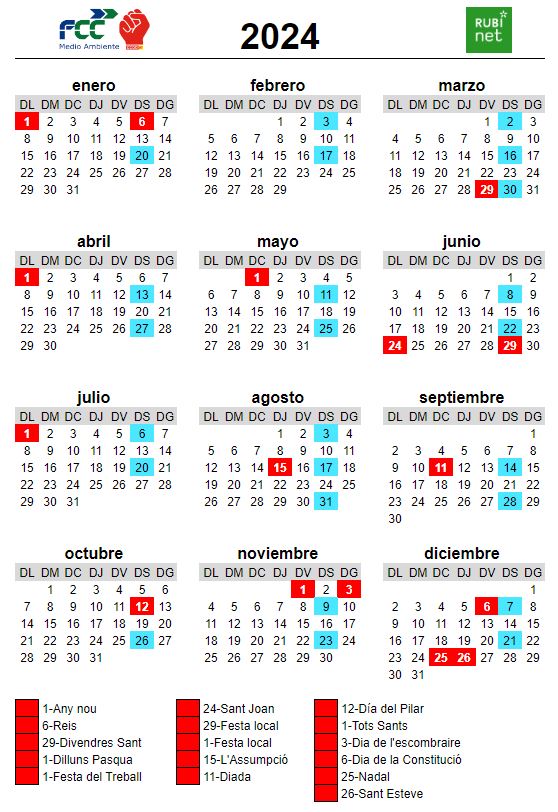 FCC Medio Ambiente

2024

RUBI net

enero

| DL | DM | DC | DJ | DV | DS | DG |
|---|---|---|---|---|---|---|
| 1 | 2 | 3 | 4 | 5 | 6 | 7 |
| 8 | 9 | 10 | 11 | 12 | 13 | 14 |
| 15 | 16 | 17 | 18 | 19 | 20 | 21 |
| 22 | 23 | 24 | 25 | 26 | 27 | 28 |
| 29 | 30 | 31 | | | | |

febrero

| DL | DM | DC | DJ | DV | DS | DG |
|---|---|---|---|---|---|---|
| | | | 1 | 2 | 3 | 4 |
| 5 | 6 | 7 | 8 | 9 | 10 | 11 |
| 12 | 13 | 14 | 15 | 16 | 17 | 18 |
| 19 | 20 | 21 | 22 | 23 | 24 | 25 |
| 26 | 27 | 28 | 29 | | | |

marzo

| DL | DM | DC | DJ | DV | DS | DG |
|---|---|---|---|---|---|---|
| | | | | 1 | 2 | 3 |
| 4 | 5 | 6 | 7 | 8 | 9 | 10 |
| 11 | 12 | 13 | 14 | 15 | 16 | 17 |
| 18 | 19 | 20 | 21 | 22 | 23 | 24 |
| 25 | 26 | 27 | 28 | 29 | 30 | 31 |

abril

| DL | DM | DC | DJ | DV | DS | DG |
|---|---|---|---|---|---|---|
| 1 | 2 | 3 | 4 | 5 | 6 | 7 |
| 8 | 9 | 10 | 11 | 12 | 13 | 14 |
| 15 | 16 | 17 | 18 | 19 | 20 | 21 |
| 22 | 23 | 24 | 25 | 26 | 27 | 28 |
| 29 | 30 | | | | | |

mayo

| DL | DM | DC | DJ | DV | DS | DG |
|---|---|---|---|---|---|---|
| | | 1 | 2 | 3 | 4 | 5 |
| 6 | 7 | 8 | 9 | 10 | 11 | 12 |
| 13 | 14 | 15 | 16 | 17 | 18 | 19 |
| 20 | 21 | 22 | 23 | 24 | 25 | 26 |
| 27 | 28 | 29 | 30 | 31 | | |

junio

| DL | DM | DC | DJ | DV | DS | DG |
|---|---|---|---|---|---|---|
| | | | | | 1 | 2 |
| 3 | 4 | 5 | 6 | 7 | 8 | 9 |
| 10 | 11 | 12 | 13 | 14 | 15 | 16 |
| 17 | 18 | 19 | 20 | 21 | 22 | 23 |
| 24 | 25 | 26 | 27 | 28 | 29 | 30 |

julio

| DL | DM | DC | DJ | DV | DS | DG |
|---|---|---|---|---|---|---|
| 1 | 2 | 3 | 4 | 5 | 6 | 7 |
| 8 | 9 | 10 | 11 | 12 | 13 | 14 |
| 15 | 16 | 17 | 18 | 19 | 20 | 21 |
| 22 | 23 | 24 | 25 | 26 | 27 | 28 |
| 29 | 30 | 31 | | | | |

agosto

| DL | DM | DC | DJ | DV | DS | DG |
|---|---|---|---|---|---|---|
| | | | 1 | 2 | 3 | 4 |
| 5 | 6 | 7 | 8 | 9 | 10 | 11 |
| 12 | 13 | 14 | 15 | 16 | 17 | 18 |
| 19 | 20 | 21 | 22 | 23 | 24 | 25 |
| 26 | 27 | 28 | 29 | 30 | 31 | |

septiembre

| DL | DM | DC | DJ | DV | DS | DG |
|---|---|---|---|---|---|---|
| | | | | | | 1 |
| 2 | 3 | 4 | 5 | 6 | 7 | 8 |
| 9 | 10 | 11 | 12 | 13 | 14 | 15 |
| 16 | 17 | 18 | 19 | 20 | 21 | 22 |
| 23 | 24 | 25 | 26 | 27 | 28 | 29 |
| 30 | | | | | | |

octubre

| DL | DM | DC | DJ | DV | DS | DG |
|---|---|---|---|---|---|---|
| | 1 | 2 | 3 | 4 | 5 | 6 |
| 7 | 8 | 9 | 10 | 11 | 12 | 13 |
| 14 | 15 | 16 | 17 | 18 | 19 | 20 |
| 21 | 22 | 23 | 24 | 25 | 26 | 27 |
| 28 | 29 | 30 | 31 | | | |

noviembre

| DL | DM | DC | DJ | DV | DS | DG |
|---|---|---|---|---|---|---|
| | | | | 1 | 2 | 3 |
| 4 | 5 | 6 | 7 | 8 | 9 | 10 |
| 11 | 12 | 13 | 14 | 15 | 16 | 17 |
| 18 | 19 | 20 | 21 | 22 | 23 | 24 |
| 25 | 26 | 27 | 28 | 29 | 30 | |

diciembre

| DL | DM | DC | DJ | DV | DS | DG |
|---|---|---|---|---|---|---|
| | | | | | | 1 |
| 2 | 3 | 4 | 5 | 6 | 7 | 8 |
| 9 | 10 | 11 | 12 | 13 | 14 | 15 |
| 16 | 17 | 18 | 19 | 20 | 21 | 22 |
| 23 | 24 | 25 | 26 | 27 | 28 | 29 |
| 30 | 31 | | | | | |

1-Any nou
6-Reis
29-Divendres Sant
1-Dilluns Pasqua
1-Festa del Treball

24-Sant Joan
29-Festa local
1-Festa local
15-L'Assumpció
11-Diada

12-Día del Pilar
1-Tots Sants
3-Dia de l'escombraire
6-Dia de la Constitució
25-Nadal
26-Sant Esteve